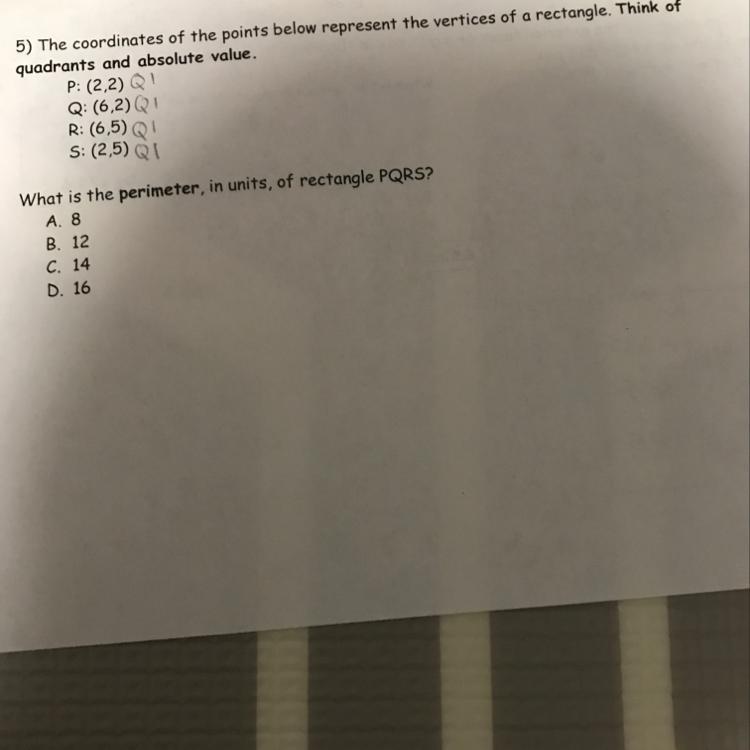 5) The coordinates of the points below represent the vertices of a rectangle. Think of quadrants and absolute value.

P: (2,2) Q1
Q: (6,2) Q1
R: (6,5) Q1
S: (2,5) Q1

What is the perimeter, in units, of rectangle PQRS?
A. 8
B. 12
C. 14
D. 16